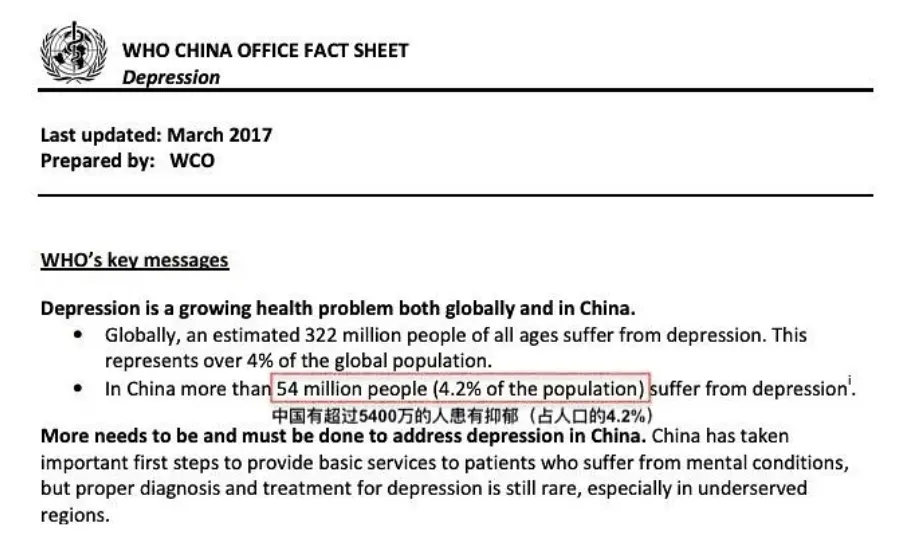 WHO CHINA OFFICE FACT SHEET
Depression

Last updated: March 2017
Prepared by: WCO

WHO's key messages

Depression is a growing health problem both globally and in China.
• Globally, an estimated 322 million people of all ages suffer from depression. This represents over 4% of the global population.
• In China more than 54 million people (4.2% of the population) suffer from depression$^{i}$.
中国有超过5400万的人患有抑郁（占人口的4.2%）

More needs to be and must be done to address depression in China. China has taken important first steps to provide basic services to patients who suffer from mental conditions, but proper diagnosis and treatment for depression is still rare, especially in underserved regions.